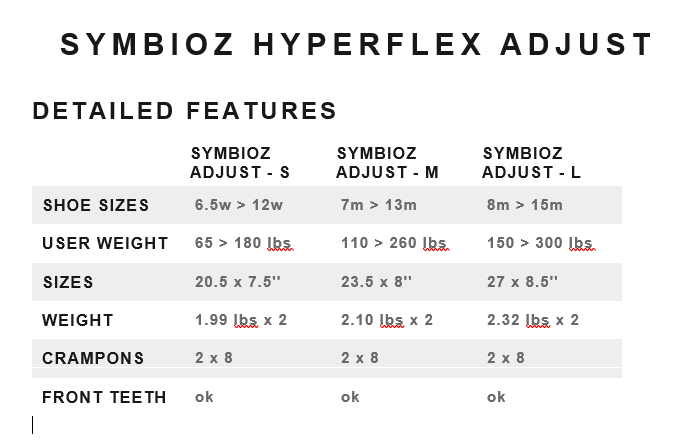 SYMBIOZ HYPERFLEX ADJUST

DETAILED FEATURES

| | SYMBIOZ ADJUST - S | SYMBIOZ ADJUST - M | SYMBIOZ ADJUST - L |
|---|---|---|---|
| SHOE SIZES | 6.5w > 12w | 7m > 13m | 8m > 15m |
| USER WEIGHT | 65 > 180 lbs | 110 > 260 lbs | 150 > 300 lbs |
| SIZES | 20.5 x 7.5'' | 23.5 x 8'' | 27 x 8.5'' |
| WEIGHT | 1.99 lbs x 2 | 2.10 lbs x 2 | 2.32 lbs x 2 |
| CRAMPONS | 2 x 8 | 2 x 8 | 2 x 8 |
| FRONT TEETH | ok | ok | ok |